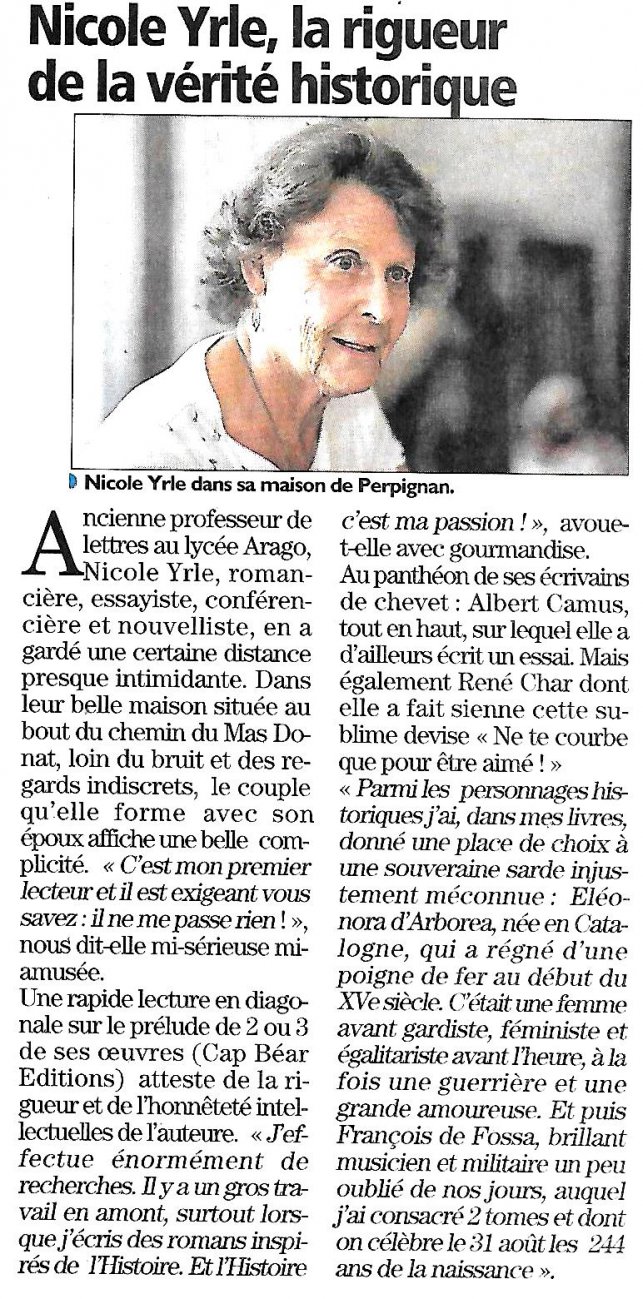 Nicole Yrle, la rigueur de la vérité historique

Nicole Yrle dans sa maison de Perpignan.

Ancienne professeur de lettres au lycée Arago, Nicole Yrle, romancière, essayiste, conférencière et nouvelliste, en a gardé une certaine distance presque intimidante. Dans leur belle maison située au bout du chemin du Mas Donat, loin du bruit et des regards indiscrets, le couple qu'elle forme avec son époux affiche une belle complicité. « C'est mon premier lecteur et il est exigeant vous savez : il ne me passe rien ! », nous dit-elle mi-sérieuse mi-amusée.

Une rapide lecture en diagonale sur le prélude de 2 ou 3 de ses œuvres (Cap Béar Editions) atteste de la rigueur et de l'honnêteté intellectuelles de l'auteure. « J'effectue énormément de recherches. Il y a un gros travail en amont, surtout lorsque j'écris des romans inspirés de l'Histoire. Et l'Histoire c'est ma passion ! », avoue-t-elle avec gourmandise.

Au panthéon de ses écrivains de chevet : Albert Camus, tout en haut, sur lequel elle a d'ailleurs écrit un essai. Mais également René Char dont elle a fait sienne cette sublime devise « Ne te courbe que pour être aimé ! »

« Parmi les personnages historiques j'ai, dans mes livres, donné une place de choix à une souveraine sarde injustement méconnue : Eléonora d'Arborea, née en Catalogne, qui a régné d'une poigne de fer au début du XVe siècle. C'était une femme avant gardiste, féministe et égalitariste avant l'heure, à la fois une guerrière et une grande amoureuse. Et puis François de Fossa, brillant musicien et militaire un peu oublié de nos jours, auquel j'ai consacré 2 tomes et dont on célèbre le 31 août les 244 ans de la naissance ».